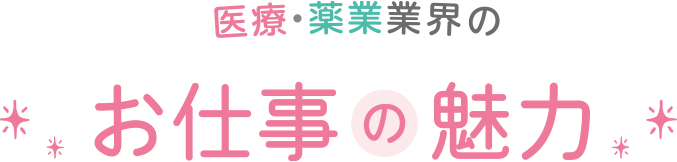 医療・薬業業界の

お仕事の魅力